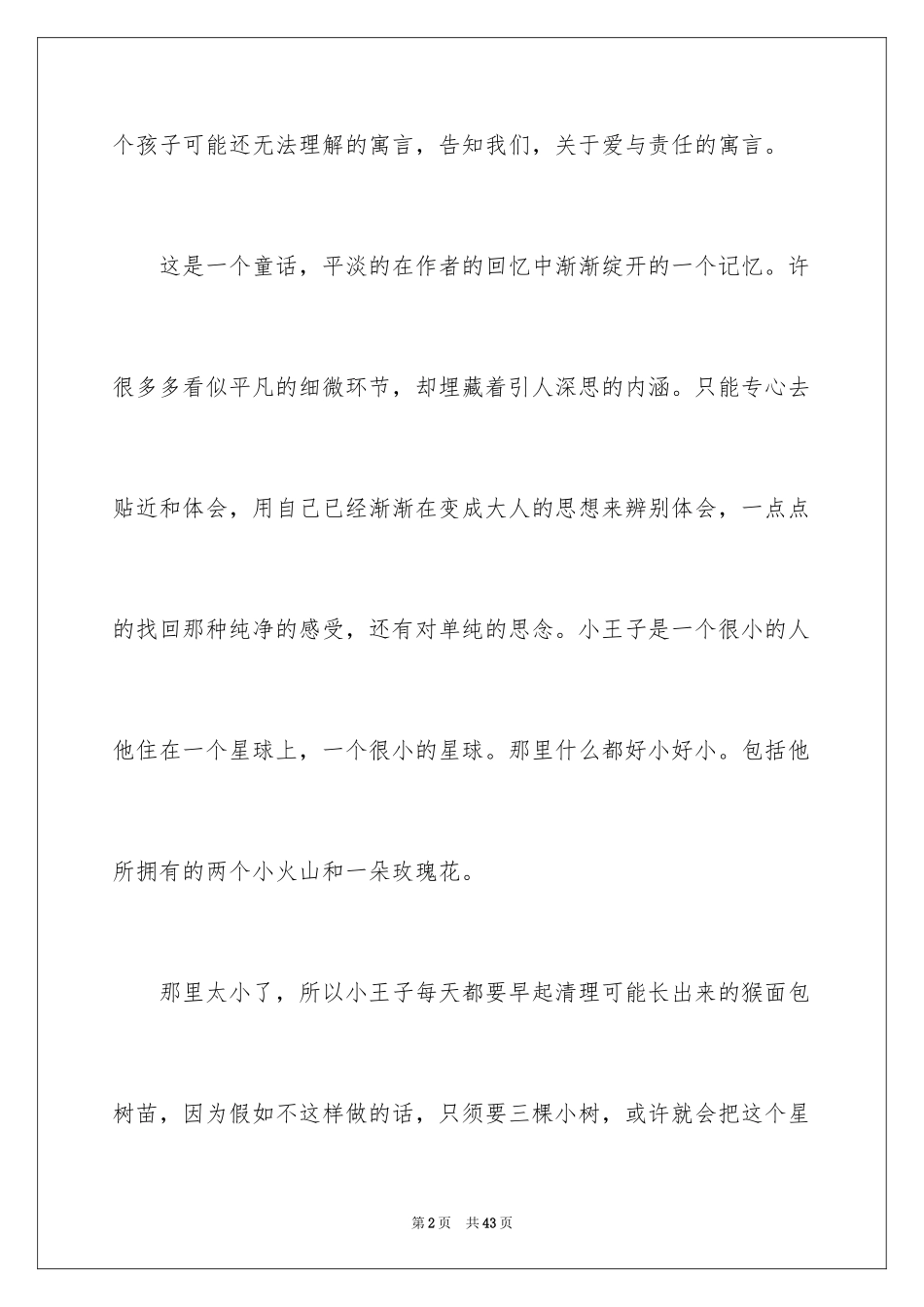 个孩子可能还无法理解的寓言，告知我们，关于爱与责任的寓言。

这是一个童话，平淡的在作者的回忆中渐渐绽开的一个记忆。许很多多看似平凡的细微环节，却埋藏着引人深思的内涵。只能专心去贴近和体会，用自己已经渐渐在变成大人的思想来辨别体会，一点点的找回那种纯净的感受，还有对单纯的思念。小王子是一个很小的人他住在一个星球上，一个很小的星球。那里什么都好小好小。包括他所拥有的两个小火山和一朵玫瑰花。

那里太小了，所以小王子每天都要早起清理可能长出来的猴面包树苗，因为假如不这样做的话，只须要三棵小树，或许就会把这个星

第2页 共43页